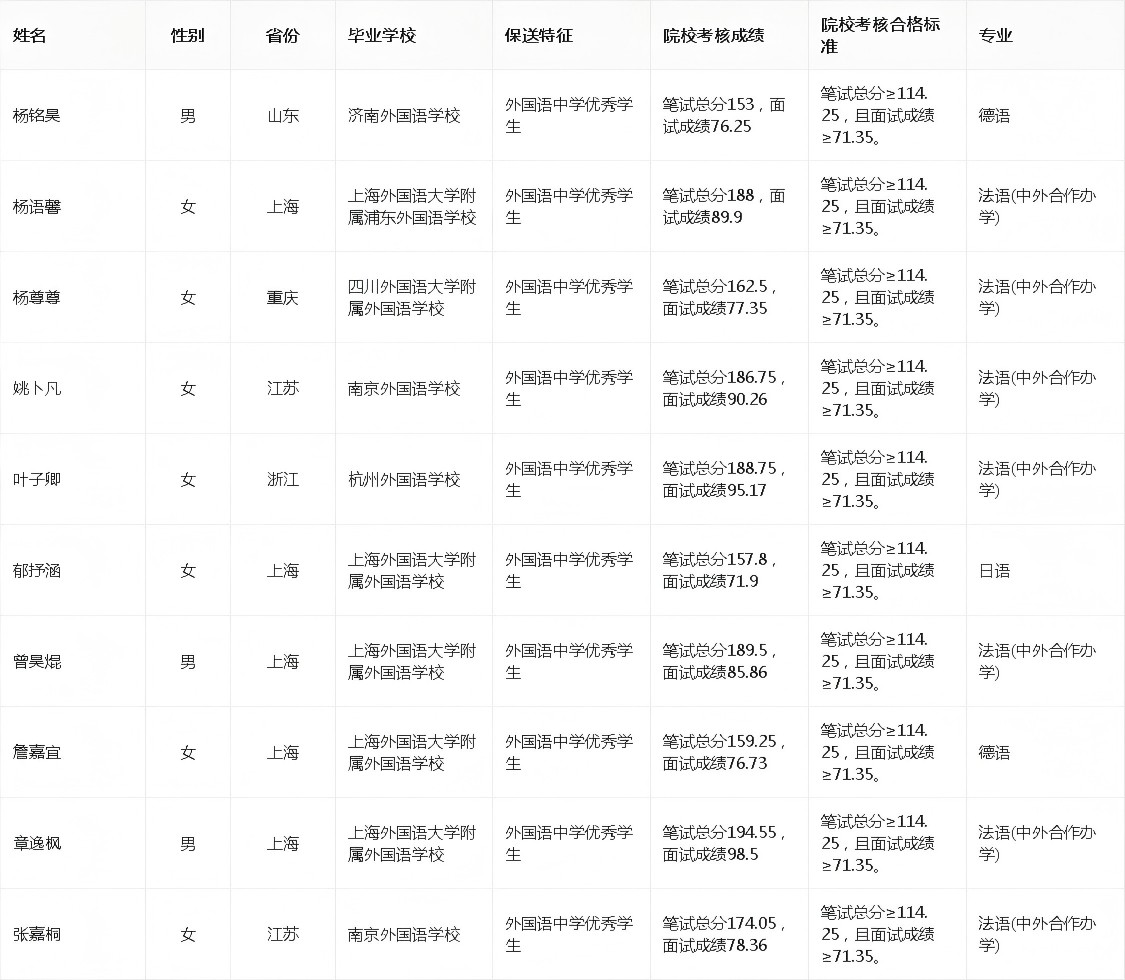 | 姓名 | 性别 | 省份 | 毕业学校 | 保送特征 | 院校考核成绩 | 院校考核合格标准 | 专业 |
|---|---|---|---|---|---|---|---|
| 杨铭昊 | 男 | 山东 | 济南外国语学校 | 外国语中学优秀学生 | 笔试总分153，面试成绩76.25 | 笔试总分≥114.25，且面试成绩≥71.35。 | 德语 |
| 杨语馨 | 女 | 上海 | 上海外国语大学附属浦东外国语学校 | 外国语中学优秀学生 | 笔试总分188，面试成绩89.9 | 笔试总分≥114.25，且面试成绩≥71.35。 | 法语(中外合作办学) |
| 杨尊尊 | 女 | 重庆 | 四川外国语大学附属外国语学校 | 外国语中学优秀学生 | 笔试总分162.5，面试成绩77.35 | 笔试总分≥114.25，且面试成绩≥71.35。 | 法语(中外合作办学) |
| 姚卜凡 | 女 | 江苏 | 南京外国语学校 | 外国语中学优秀学生 | 笔试总分186.75，面试成绩90.26 | 笔试总分≥114.25，且面试成绩≥71.35。 | 法语(中外合作办学) |
| 叶子卿 | 女 | 浙江 | 杭州外国语学校 | 外国语中学优秀学生 | 笔试总分188.75，面试成绩95.17 | 笔试总分≥114.25，且面试成绩≥71.35。 | 法语(中外合作办学) |
| 郁抒涵 | 女 | 上海 | 上海外国语大学附属外国语学校 | 外国语中学优秀学生 | 笔试总分157.8，面试成绩71.9 | 笔试总分≥114.25，且面试成绩≥71.35。 | 日语 |
| 曾昊焜 | 男 | 上海 | 上海外国语大学附属外国语学校 | 外国语中学优秀学生 | 笔试总分189.5，面试成绩85.86 | 笔试总分≥114.25，且面试成绩≥71.35。 | 法语(中外合作办学) |
| 詹嘉宜 | 女 | 上海 | 上海外国语大学附属外国语学校 | 外国语中学优秀学生 | 笔试总分159.25，面试成绩76.73 | 笔试总分≥114.25，且面试成绩≥71.35。 | 德语 |
| 章逸枫 | 男 | 上海 | 上海外国语大学附属外国语学校 | 外国语中学优秀学生 | 笔试总分194.55，面试成绩98.5 | 笔试总分≥114.25，且面试成绩≥71.35。 | 法语(中外合作办学) |
| 张嘉桐 | 女 | 江苏 | 南京外国语学校 | 外国语中学优秀学生 | 笔试总分174.05，面试成绩78.36 | 笔试总分≥114.25，且面试成绩≥71.35。 | 法语(中外合作办学) |